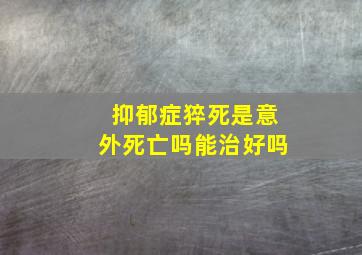 抑郁症猝死是意外死亡吗能治好吗